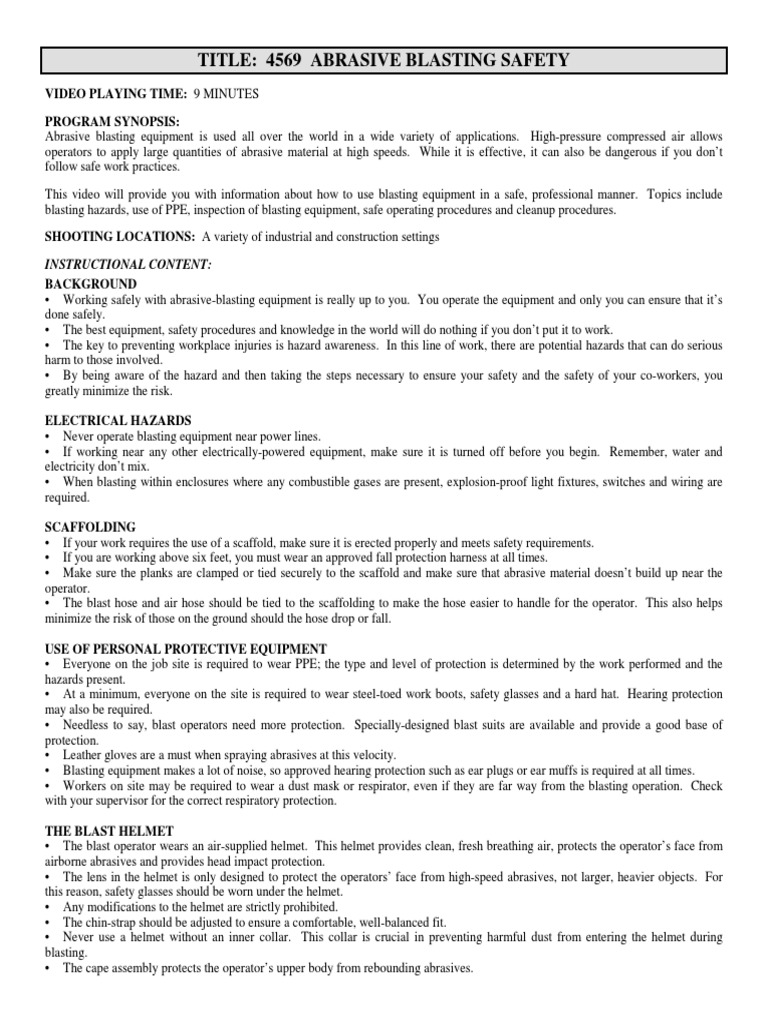 TITLE: 4569 ABRASIVE BLASTING SAFETY

VIDEO PLAYING TIME: 9 MINUTES

PROGRAM SYNOPSIS:
Abrasive blasting equipment is used all over the world in a wide variety of applications. High-pressure compressed air allows operators to apply large quantities of abrasive material at high speeds. While it is effective, it can also be dangerous if you don't follow safe work practices.

This video will provide you with information about how to use blasting equipment in a safe, professional manner. Topics include blasting hazards, use of PPE, inspection of blasting equipment, safe operating procedures and cleanup procedures.

SHOOTING LOCATIONS: A variety of industrial and construction settings

INSTRUCTIONAL CONTENT:
BACKGROUND
• Working safely with abrasive-blasting equipment is really up to you. You operate the equipment and only you can ensure that it's done safely.
• The best equipment, safety procedures and knowledge in the world will do nothing if you don't put it to work.
• The key to preventing workplace injuries is hazard awareness. In this line of work, there are potential hazards that can do serious harm to those involved.
• By being aware of the hazard and then taking the steps necessary to ensure your safety and the safety of your co-workers, you greatly minimize the risk.

ELECTRICAL HAZARDS
• Never operate blasting equipment near power lines.
• If working near any other electrically-powered equipment, make sure it is turned off before you begin. Remember, water and electricity don't mix.
• When blasting within enclosures where any combustible gases are present, explosion-proof light fixtures, switches and wiring are required.

SCAFFOLDING
• If your work requires the use of a scaffold, make sure it is erected properly and meets safety requirements.
• If you are working above six feet, you must wear an approved fall protection harness at all times.
• Make sure the planks are clamped or tied securely to the scaffold and make sure that abrasive material doesn't build up near the operator.
• The blast hose and air hose should be tied to the scaffolding to make the hose easier to handle for the operator. This also helps minimize the risk of those on the ground should the hose drop or fall.

USE OF PERSONAL PROTECTIVE EQUIPMENT
• Everyone on the job site is required to wear PPE; the type and level of protection is determined by the work performed and the hazards present.
• At a minimum, everyone on the site is required to wear steel-toed work boots, safety glasses and a hard hat. Hearing protection may also be required.
• Needless to say, blast operators need more protection. Specially-designed blast suits are available and provide a good base of protection.
• Leather gloves are a must when spraying abrasives at this velocity.
• Blasting equipment makes a lot of noise, so approved hearing protection such as ear plugs or ear muffs is required at all times.
• Workers on site may be required to wear a dust mask or respirator, even if they are far way from the blasting operation. Check with your supervisor for the correct respiratory protection.

THE BLAST HELMET
• The blast operator wears an air-supplied helmet. This helmet provides clean, fresh breathing air, protects the operator's face from airborne abrasives and provides head impact protection.
• The lens in the helmet is only designed to protect the operators' face from high-speed abrasives, not larger, heavier objects. For this reason, safety glasses should be worn under the helmet.
• Any modifications to the helmet are strictly prohibited.
• The chin-strap should be adjusted to ensure a comfortable, well-balanced fit.
• Never use a helmet without an inner collar. This collar is crucial in preventing harmful dust from entering the helmet during blasting.
• The cape assembly protects the operator's upper body from rebounding abrasives.